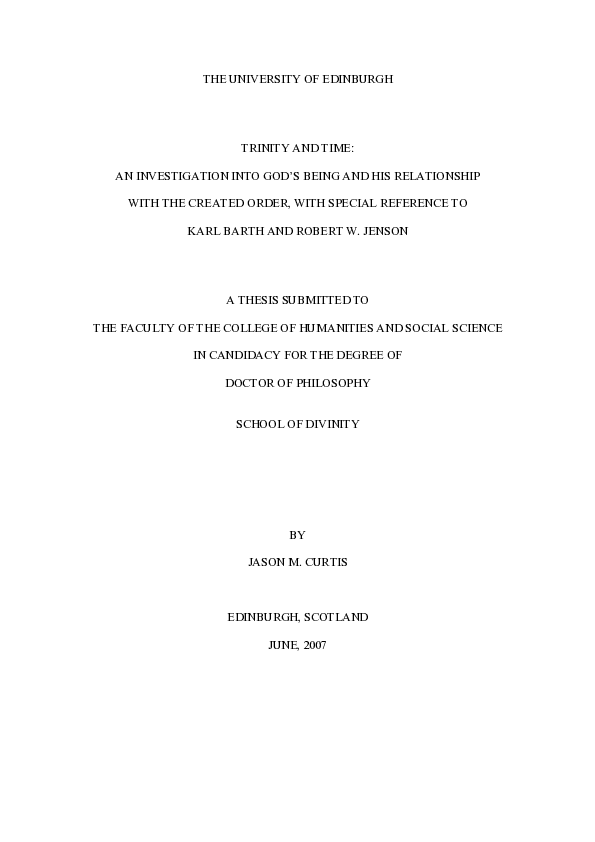 THE UNIVERSITY OF EDINBURGH

TRINITY AND TIME:

AN INVESTIGATION INTO GOD'S BEING AND HIS RELATIONSHIP WITH THE CREATED ORDER, WITH SPECIAL REFERENCE TO KARL BARTH AND ROBERT W. JENSON

A THESIS SUBMITTED TO

THE FACULTY OF THE COLLEGE OF HUMANITIES AND SOCIAL SCIENCE

IN CANDIDACY FOR THE DEGREE OF

DOCTOR OF PHILOSOPHY

SCHOOL OF DIVINITY

BY

JASON M. CURTIS

EDINBURGH, SCOTLAND

JUNE, 2007